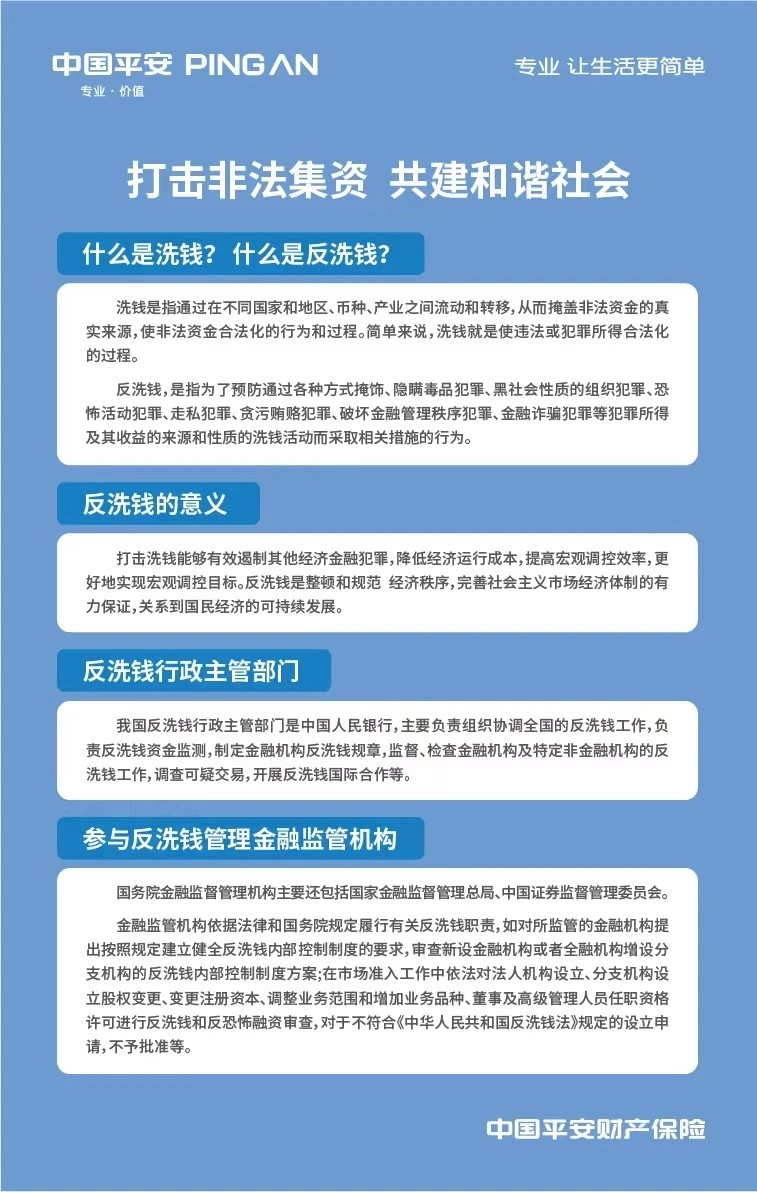 中国平安 PING AN
专业·价值

专业 让生活更简单

打击非法集资 共建和谐社会

什么是洗钱？ 什么是反洗钱？

洗钱是指通过在不同国家和地区、币种、产业之间流动和转移，从而掩盖非法资金的真实来源，使非法资金合法化的行为和过程。简单来说，洗钱就是使违法或犯罪所得合法化的过程。

反洗钱，是指为了预防通过各种方式掩饰、隐瞒毒品犯罪、黑社会性质的组织犯罪、恐怖活动犯罪、走私犯罪、贪污贿赂犯罪、破坏金融管理秩序犯罪、金融诈骗犯罪等犯罪所得及其收益的来源和性质的洗钱活动而采取相关措施的行为。

反洗钱的意义

打击洗钱能够有效遏制其他经济金融犯罪，降低经济运行成本，提高宏观调控效率，更好地实现宏观调控目标。反洗钱是整顿和规范 经济秩序，完善社会主义市场经济体制的有力保证，关系到国民经济的可持续发展。

反洗钱行政主管部门

我国反洗钱行政主管部门是中国人民银行，主要负责组织协调全国的反洗钱工作，负责反洗钱资金监测，制定金融机构反洗钱规章，监督、检查金融机构及特定非金融机构的反洗钱工作，调查可疑交易，开展反洗钱国际合作等。

参与反洗钱管理金融监管机构

国务院金融监督管理机构主要还包括国家金融监督管理总局、中国证券监督管理委员会。

金融监管机构依据法律和国务院规定履行有关反洗钱职责，如对所监管的金融机构提出按照规定建立健全反洗钱内部控制制度的要求，审查新设金融机构或者全融机构增设分支机构的反洗钱内部控制制度方案；在市场准入工作中依法对法人机构设立、分支机构设立股权变更、变更注册资本、调整业务范围和增加业务品种、董事及高级管理人员任职资格许可进行反洗钱和反恐怖融资审查，对于不符合《中华人民共和国反洗钱法》规定的设立申请，不予批准等。

中国平安财产保险